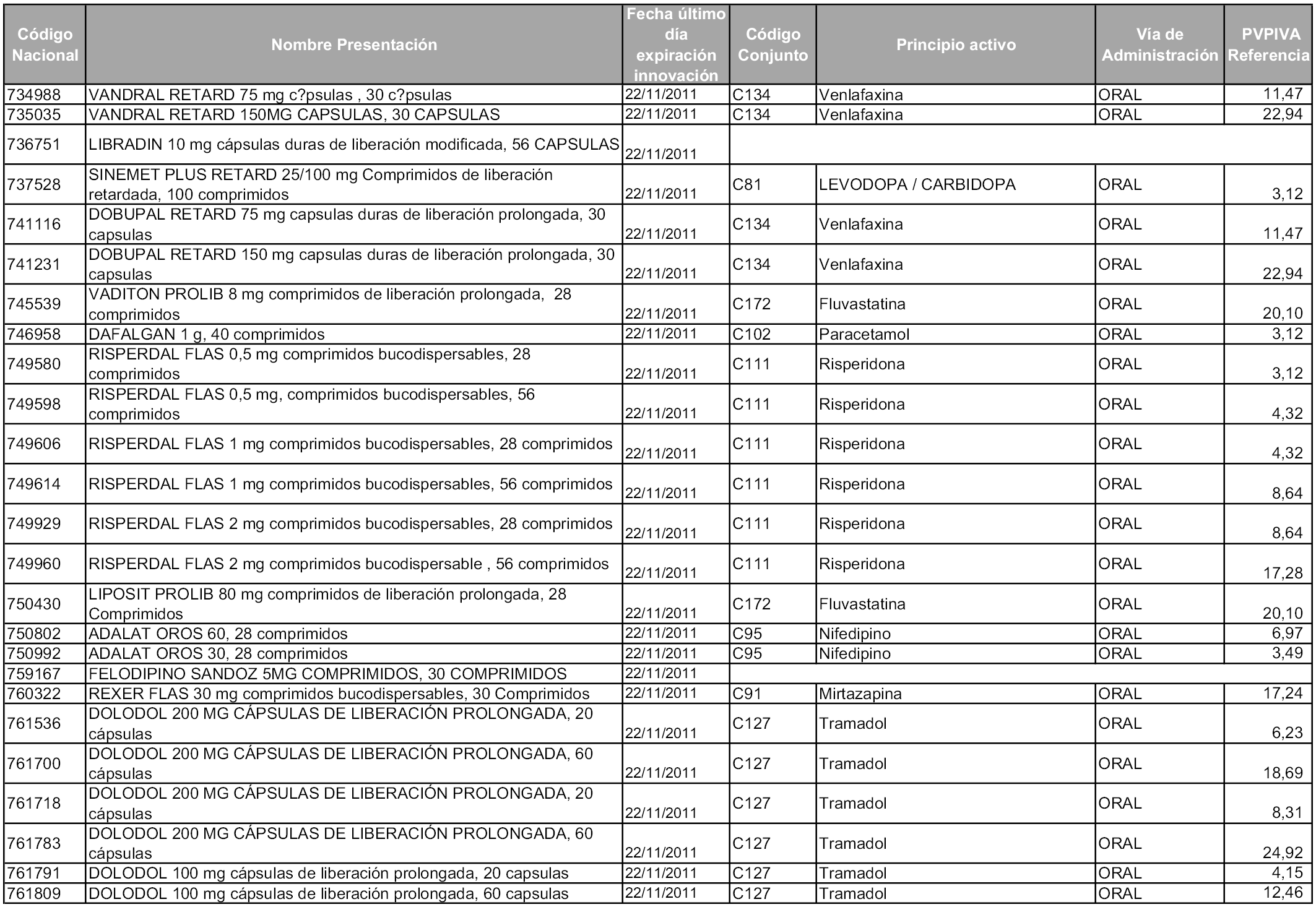 | Código Nacional | Nombre Presentación | Fecha último día expiración innovación | Código Conjunto | Principio activo | Vía de Administración | PVPIVA Referencia |
|---|---|---|---|---|---|---|
| 734988 | VANDRAL RETARD 75 mg c?psulas , 30 c?psulas | 22/11/2011 | C134 | Venlafaxina | ORAL | 11,47 |
| 735035 | VANDRAL RETARD 150MG CAPSULAS, 30 CAPSULAS | 22/11/2011 | C134 | Venlafaxina | ORAL | 22,94 |
| 736751 | LIBRADIN 10 mg cápsulas duras de liberación modificada, 56 CAPSULAS | 22/11/2011 | | | | |
| 737528 | SINEMET PLUS RETARD 25/100 mg Comprimidos de liberación retardada, 100 comprimidos | 22/11/2011 | C81 | LEVODOPA / CARBIDOPA | ORAL | 3,12 |
| 741116 | DOBUPAL RETARD 75 mg capsulas duras de liberación prolongada, 30 capsulas | 22/11/2011 | C134 | Venlafaxina | ORAL | 11,47 |
| 741231 | DOBUPAL RETARD 150 mg capsulas duras de liberación prolongada, 30 capsulas | 22/11/2011 | C134 | Venlafaxina | ORAL | 22,94 |
| 745539 | VADITON PROLIB 8 mg comprimidos de liberación prolongada, 28 comprimidos | 22/11/2011 | C172 | Fluvastatina | ORAL | 20,10 |
| 746958 | DAFALGAN 1 g, 40 comprimidos | 22/11/2011 | C102 | Paracetamol | ORAL | 3,12 |
| 749580 | RISPERDAL FLAS 0,5 mg comprimidos bucodispersables, 28 comprimidos | 22/11/2011 | C111 | Risperidona | ORAL | 3,12 |
| 749598 | RISPERDAL FLAS 0,5 mg, comprimidos bucodispersables, 56 comprimidos | 22/11/2011 | C111 | Risperidona | ORAL | 4,32 |
| 749606 | RISPERDAL FLAS 1 mg comprimidos bucodispersables, 28 comprimidos | 22/11/2011 | C111 | Risperidona | ORAL | 4,32 |
| 749614 | RISPERDAL FLAS 1 mg comprimidos bucodispersables, 56 comprimidos | 22/11/2011 | C111 | Risperidona | ORAL | 8,64 |
| 749929 | RISPERDAL FLAS 2 mg comprimidos bucodispersables, 28 comprimidos | 22/11/2011 | C111 | Risperidona | ORAL | 8,64 |
| 749960 | RISPERDAL FLAS 2 mg comprimidos bucodispersable , 56 comprimidos | 22/11/2011 | C111 | Risperidona | ORAL | 17,28 |
| 750430 | LIPOSIT PROLIB 80 mg comprimidos de liberación prolongada, 28 Comprimidos | 22/11/2011 | C172 | Fluvastatina | ORAL | 20,10 |
| 750802 | ADALAT OROS 60, 28 comprimidos | 22/11/2011 | C95 | Nifedipino | ORAL | 6,97 |
| 750992 | ADALAT OROS 30, 28 comprimidos | 22/11/2011 | C95 | Nifedipino | ORAL | 3,49 |
| 759167 | FELODIPINO SANDOZ 5MG COMPRIMIDOS, 30 COMPRIMIDOS | 22/11/2011 | | | | |
| 760322 | REXER FLAS 30 mg comprimidos bucodispersables, 30 Comprimidos | 22/11/2011 | C91 | Mirtazapina | ORAL | 17,24 |
| 761536 | DOLODOL 200 MG CÁPSULAS DE LIBERACIÓN PROLONGADA, 20 cápsulas | 22/11/2011 | C127 | Tramadol | ORAL | 6,23 |
| 761700 | DOLODOL 200 MG CÁPSULAS DE LIBERACIÓN PROLONGADA, 60 cápsulas | 22/11/2011 | C127 | Tramadol | ORAL | 18,69 |
| 761718 | DOLODOL 200 MG CÁPSULAS DE LIBERACIÓN PROLONGADA, 20 cápsulas | 22/11/2011 | C127 | Tramadol | ORAL | 8,31 |
| 761783 | DOLODOL 200 MG CÁPSULAS DE LIBERACIÓN PROLONGADA, 60 cápsulas | 22/11/2011 | C127 | Tramadol | ORAL | 24,92 |
| 761791 | DOLODOL 100 mg cápsulas de liberación prolongada, 20 capsulas | 22/11/2011 | C127 | Tramadol | ORAL | 4,15 |
| 761809 | DOLODOL 100 mg cápsulas de liberación prolongada, 60 capsulas | 22/11/2011 | C127 | Tramadol | ORAL | 12,46 |